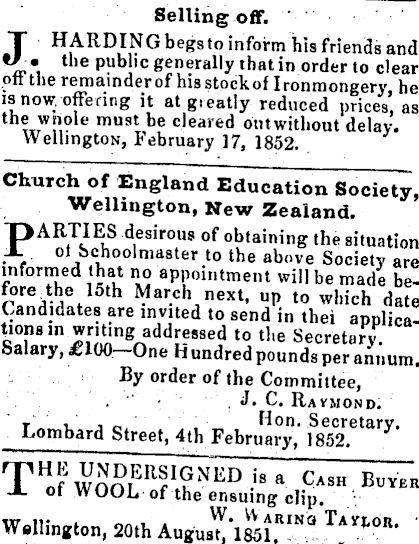 Selling off.

J. HARDING begs to inform his friends and the public generally that in order to clear off the remainder of his stock of Ironmongery, he is now offering it at greatly reduced prices, as the whole must be cleared out without delay.
Wellington, February 17, 1852.

Church of England Education Society, Wellington, New Zealand.

PARTIES desirous of obtaining the situation of Schoolmaster to the above Society are informed that no appointment will be made before the 15th March next, up to which date Candidates are invited to send in thei applications in writing addressed to the Secretary. Salary, £100—One Hundred pounds per annum.

By order of the Committee,
J. C. Raymond.
Hon. Secretary.
Lombard Street, 4th February, 1852.

THE UNDERSIGNED is a Cash Buyer of WOOL of the ensuing clip.
W. Waring Taylor.
Wellington, 20th August, 1851.